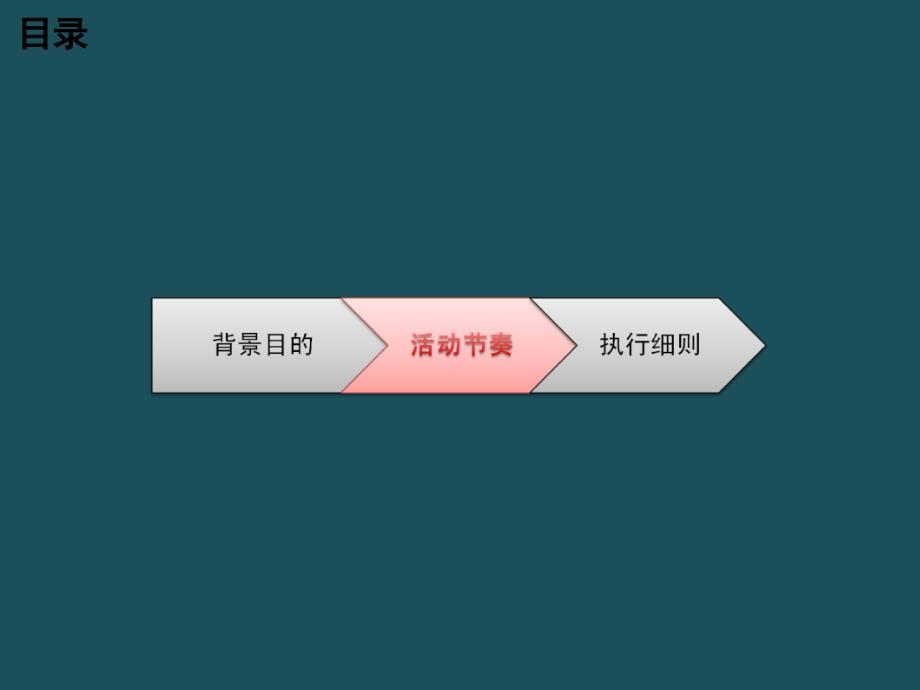 目录

背景目的

活动节奏

执行细则